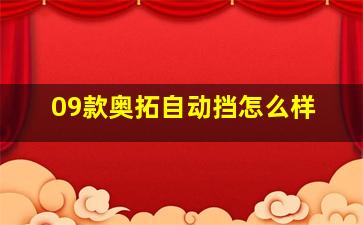 09款奥拓自动挡怎么样